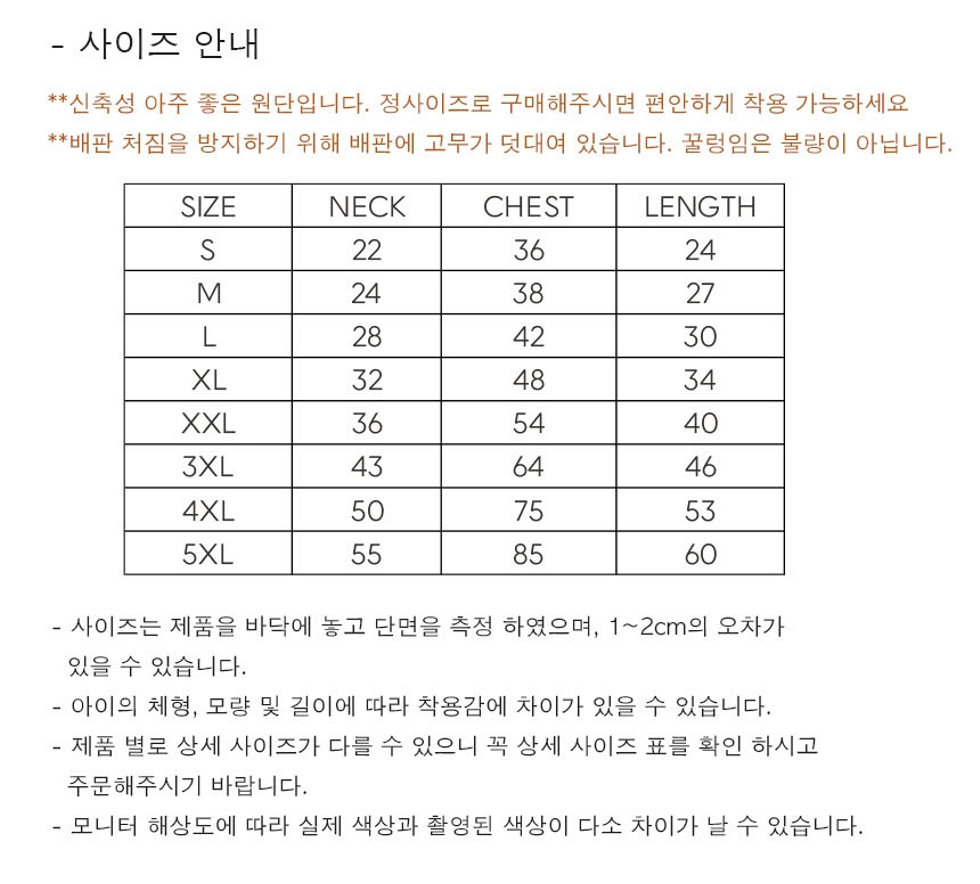 - 사이즈 안내

**신축성 아주 좋은 원단입니다. 정사이즈로 구매해주시면 편안하게 착용 가능하세요

**배판 처짐을 방지하기 위해 배판에 고무가 덧대여 있습니다. 꿀렁임은 불량이 아닙니다.

| SIZE | NECK | CHEST | LENGTH |
|---|---|---|---|
| S | 22 | 36 | 24 |
| M | 24 | 38 | 27 |
| L | 28 | 42 | 30 |
| XL | 32 | 48 | 34 |
| XXL | 36 | 54 | 40 |
| 3XL | 43 | 64 | 46 |
| 4XL | 50 | 75 | 53 |
| 5XL | 55 | 85 | 60 |

- 사이즈는 제품을 바닥에 놓고 단면을 측정 하였으며, 1~2cm의 오차가 있을 수 있습니다.

- 아이의 체형, 모량 및 길이에 따라 착용감에 차이가 있을 수 있습니다.

- 제품 별로 상세 사이즈가 다를 수 있으니 꼭 상세 사이즈 표를 확인 하시고 주문해주시기 바랍니다.

- 모니터 해상도에 따라 실제 색상과 촬영된 색상이 다소 차이가 날 수 있습니다.